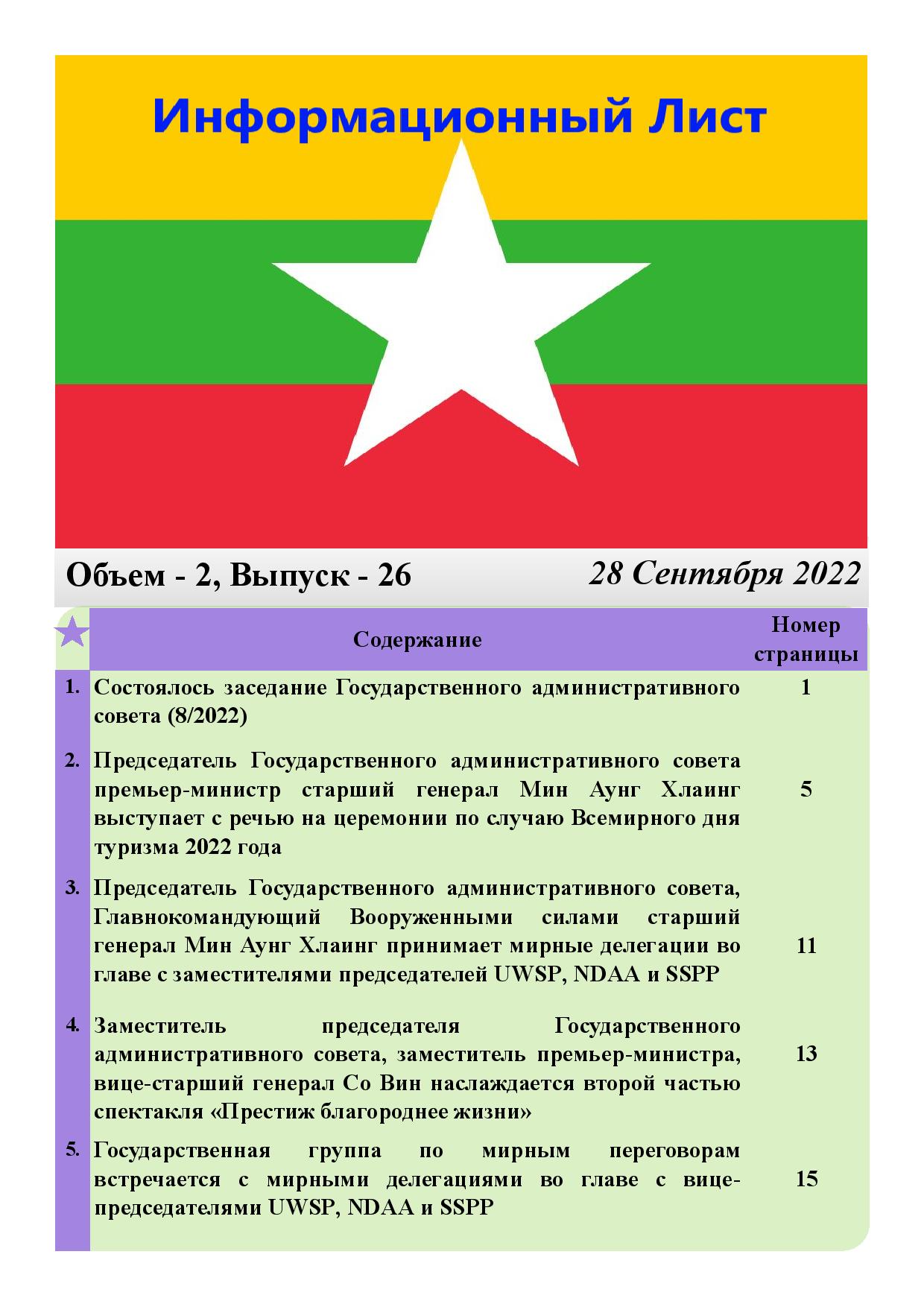 Информационный Лист

Объем - 2, Выпуск - 26

28 Сентября 2022

| | Содержание | Номер страницы |
|---|---|---|
| 1. | Состоялось заседание Государственного административного совета (8/2022) | 1 |
| 2. | Председатель Государственного административного совета премьер-министр старший генерал Мин Аунг Хлаинг выступает с речью на церемонии по случаю Всемирного дня туризма 2022 года | 5 |
| 3. | Председатель Государственного административного совета, Главнокомандующий Вооруженными силами старший генерал Мин Аунг Хлаинг принимает мирные делегации во главе с заместителями председателей UWSP, NDAA и SSPP | 11 |
| 4. | Заместитель председателя Государственного административного совета, заместитель премьер-министра, вице-старший генерал Со Вин наслаждается второй частью спектакля «Престиж благороднее жизни» | 13 |
| 5. | Государственная группа по мирным переговорам встречается с мирными делегациями во главе с вице-председателями UWSP, NDAA и SSPP | 15 |